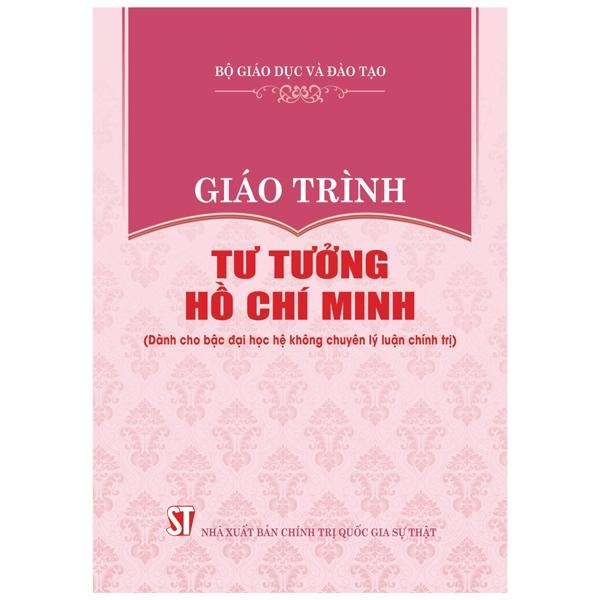 BỘ GIÁO DỤC VÀ ĐÀO TẠO

GIÁO TRÌNH

TƯ TƯỞNG HỒ CHÍ MINH

(Dành cho bậc đại học hệ không chuyên lý luận chính trị)

ST

NHÀ XUẤT BẢN CHÍNH TRỊ QUỐC GIA SỰ THẬT